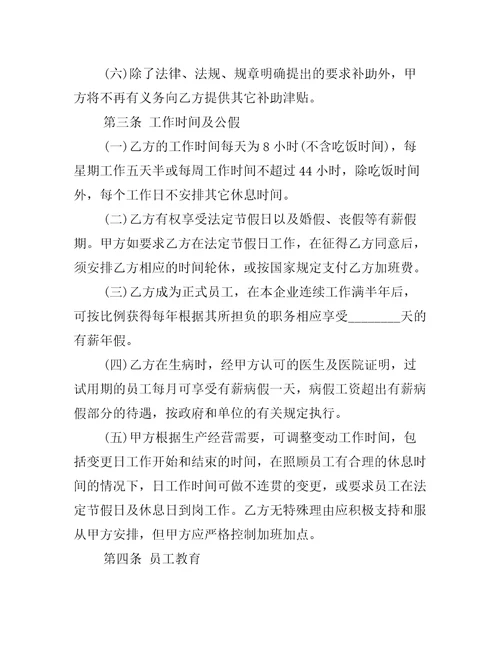 (六)除了法律、法规、规章明确提出的要求补助外，甲方将不再有义务向乙方提供其它补助津贴。

第三条 工作时间及公假

(一)乙方的工作时间每天为 8 小时(不含吃饭时间)，每星期工作五天半或每周工作时间不超过 44 小时，除吃饭时间外，每个工作日不安排其它休息时间。

(二)乙方有权享受法定节假日以及婚假、丧假等有薪假期。甲方如要求乙方在法定节假日工作，在征得乙方同意后，须安排乙方相应的时间轮休，或按国家规定支付乙方加班费。

(三)乙方成为正式员工，在本企业连续工作满半年后，可按比例获得每年根据其所担负的职务相应享受________天的有薪年假。

(四)乙方在生病时，经甲方认可的医生及医院证明，过试用期的员工每月可享受有薪病假一天，病假工资超出有薪病假部分的待遇，按政府和单位的有关规定执行。

(五)甲方根据生产经营需要，可调整变动工作时间，包括变更日工作开始和结束的时间，在照顾员工有合理的休息时间的情况下，日工作时间可做不连贯的变更，或要求员工在法定节假日及休息日到岗工作。乙方无特殊理由应积极支持和服从甲方安排，但甲方应严格控制加班加点。

第四条 员工教育